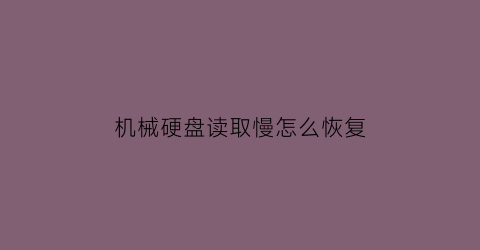 机械硬盘读取慢怎么恢复